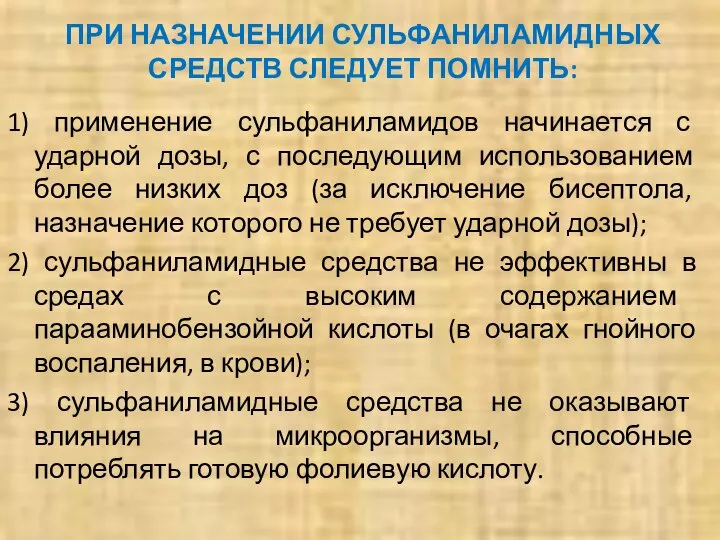 ПРИ НАЗНАЧЕНИИ СУЛЬФАНИЛАМИДНЫХ СРЕДСТВ СЛЕДУЕТ ПОМНИТЬ:

1) применение сульфаниламидов начинается с ударной дозы, с последующим использованием более низких доз (за исключение бисептола, назначение которого не требует ударной дозы);

2) сульфаниламидные средства не эффективны в средах с высоким содержанием парааминобензойной кислоты (в очагах гнойного воспаления, в крови);

3) сульфаниламидные средства не оказывают влияния на микроорганизмы, способные потреблять готовую фолиевую кислоту.